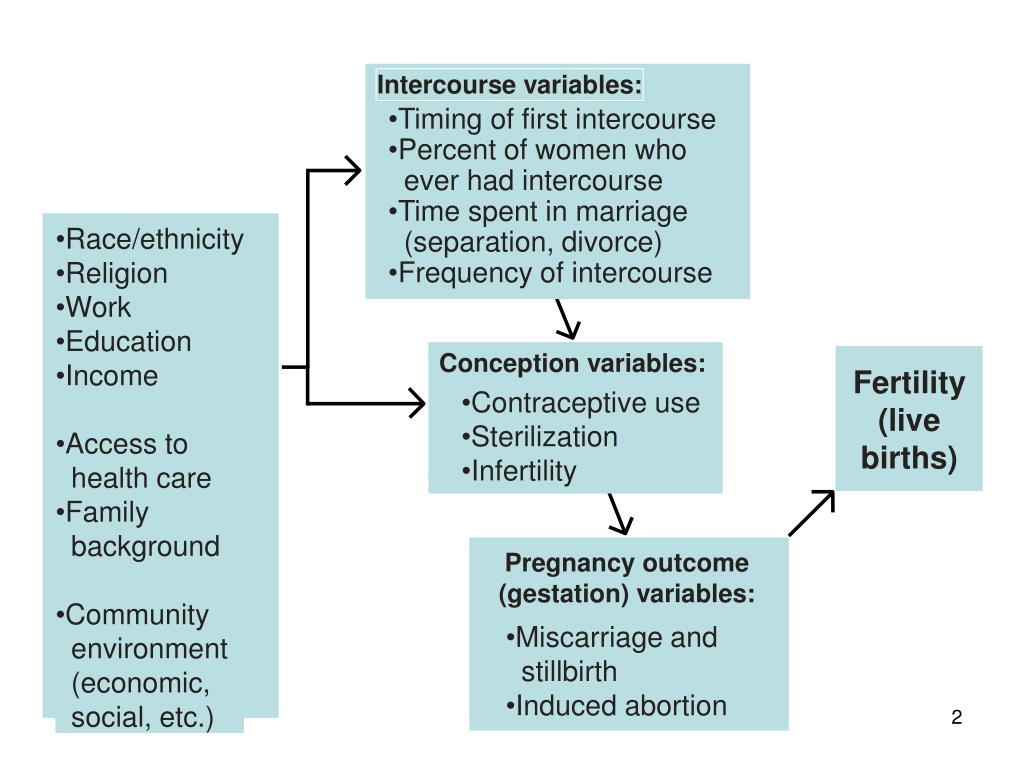 •Race/ethnicity
•Religion
•Work
•Education
•Income

•Access to health care
•Family background

•Community environment (economic, social, etc.)

Intercourse variables:
•Timing of first intercourse
•Percent of women who ever had intercourse
•Time spent in marriage (separation, divorce)
•Frequency of intercourse

Conception variables:
•Contraceptive use
•Sterilization
•Infertility

Pregnancy outcome (gestation) variables:
•Miscarriage and stillbirth
•Induced abortion

Fertility (live births)

2